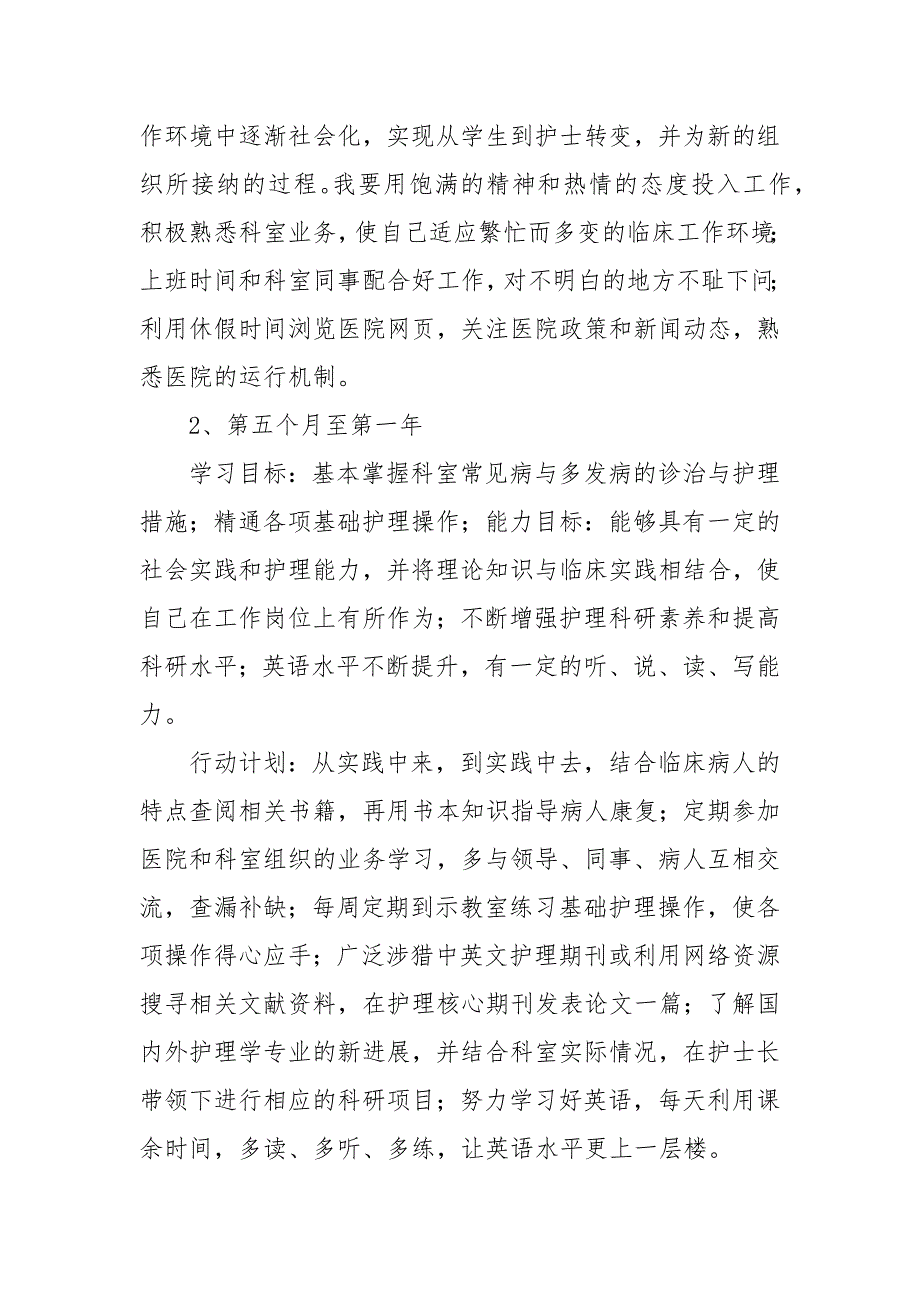 作环境中逐渐社会化，实现从学生到护士转变，并为新的组织所接纳的过程。我要用饱满的精神和热情的态度投入工作，积极熟悉科室业务，使自己适应繁忙而多变的临床工作环境;上班时间和科室同事配合好工作，对不明白的地方不耻下问;利用休假时间浏览医院网页，关注医院政策和新闻动态，熟悉医院的运行机制。

2、第五个月至第一年

学习目标：基本掌握科室常见病与多发病的诊治与护理措施；精通各项基础护理操作；能力目标：能够具有一定的社会实践和护理能力，并将理论知识与临床实践相结合，使自己在工作岗位上有所作为；不断增强护理科研素养和提高科研水平；英语水平不断提升，有一定的听、说、读、写能力。

行动计划：从实践中来，到实践中去，结合临床病人的特点查阅相关书籍，再用书本知识指导病人康复；定期参加医院和科室组织的业务学习，多与领导、同事、病人互相交流，查漏补缺；每周定期到示教室练习基础护理操作，使各项操作得心应手；广泛涉猎中英文护理期刊或利用网络资源搜寻相关文献资料，在护理核心期刊发表论文一篇；了解国内外护理学专业的新进展，并结合科室实际情况，在护士长带领下进行相应的科研项目；努力学习好英语，每天利用课余时间，多读、多听、多练，让英语水平更上一层楼。